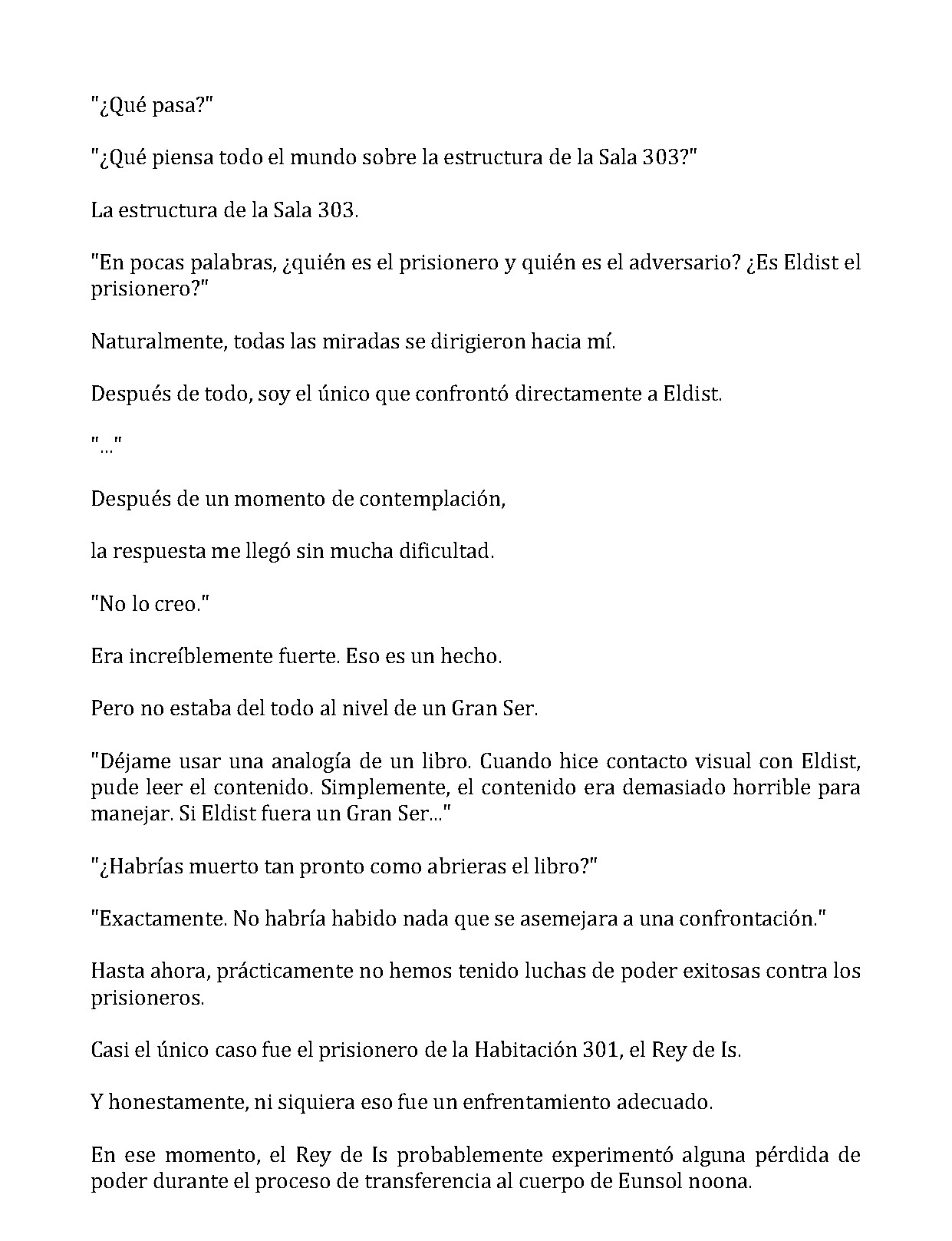 "¿Qué pasa?"

"¿Qué piensa todo el mundo sobre la estructura de la Sala 303?"

La estructura de la Sala 303.

"En pocas palabras, ¿quién es el prisionero y quién es el adversario? ¿Es Eldist el prisionero?"

Naturalmente, todas las miradas se dirigieron hacia mí.

Después de todo, soy el único que confrontó directamente a Eldist.

"..."

Después de un momento de contemplación,

la respuesta me llegó sin mucha dificultad.

"No lo creo."

Era increíblemente fuerte. Eso es un hecho.

Pero no estaba del todo al nivel de un Gran Ser.

"Déjame usar una analogía de un libro. Cuando hice contacto visual con Eldist, pude leer el contenido. Simplemente, el contenido era demasiado horrible para manejar. Si Eldist fuera un Gran Ser..."

"¿Habrías muerto tan pronto como abrieras el libro?"

"Exactamente. No habría habido nada que se asemejara a una confrontación."

Hasta ahora, prácticamente no hemos tenido luchas de poder exitosas contra los prisioneros.

Casi el único caso fue el prisionero de la Habitación 301, el Rey de Is.

Y honestamente, ni siquiera eso fue un enfrentamiento adecuado.

En ese momento, el Rey de Is probablemente experimentó alguna pérdida de poder durante el proceso de transferencia al cuerpo de Eunsol noona.